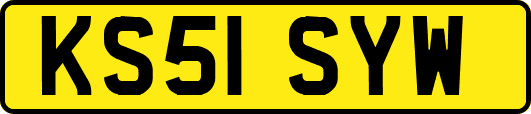 KS51 SYW